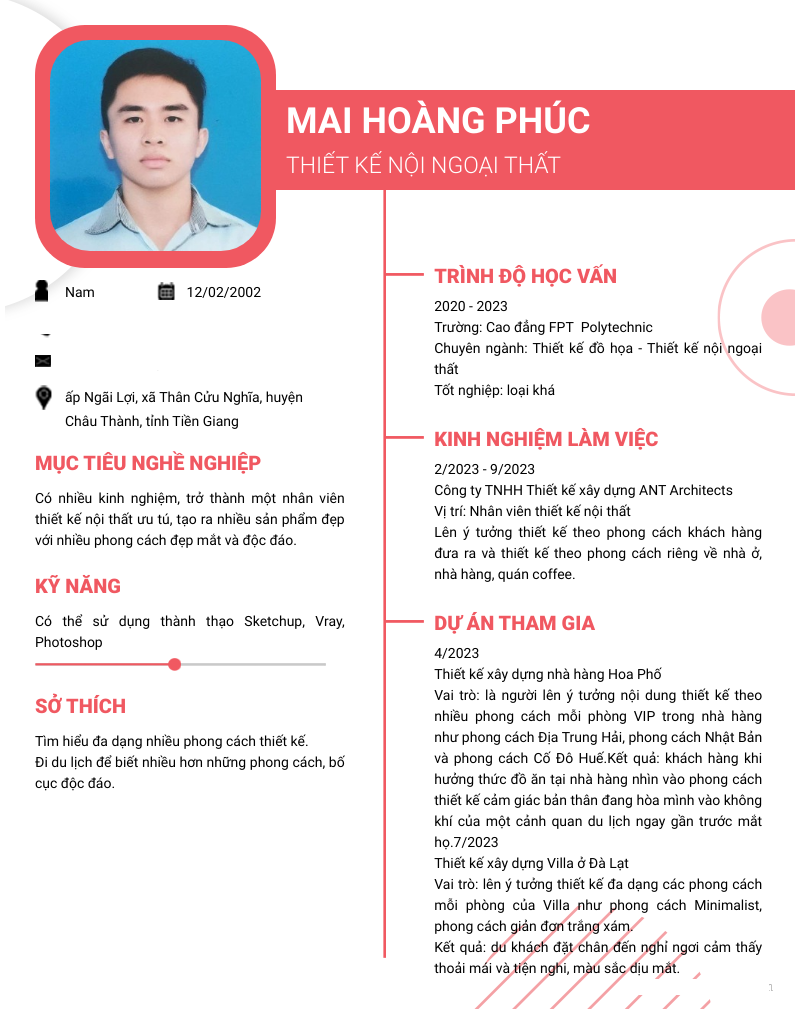 MAI HOÀNG PHÚC

THIẾT KẾ NỘI NGOẠI THẤT

Nam

12/02/2002

ấp Ngãi Lợi, xã Thân Cửu Nghĩa, huyện Châu Thành, tỉnh Tiền Giang

MỤC TIÊU NGHỀ NGHIỆP

Có nhiều kinh nghiệm, trở thành một nhân viên thiết kế nội thất ưu tú, tạo ra nhiều sản phẩm đẹp với nhiều phong cách đẹp mắt và độc đáo.

KỸ NĂNG

Có thể sử dụng thành thạo Sketchup, Vray, Photoshop

SỞ THÍCH

Tìm hiểu đa dạng nhiều phong cách thiết kế.
Đi du lịch để biết nhiều hơn những phong cách, bố cục độc đáo.

TRÌNH ĐỘ HỌC VẤN

2020 - 2023
Trường: Cao đẳng FPT Polytechnic
Chuyên ngành: Thiết kế đồ họa - Thiết kế nội ngoại thất
Tốt nghiệp: loại khá

KINH NGHIỆM LÀM VIỆC

2/2023 - 9/2023
Công ty TNHH Thiết kế xây dựng ANT Architects
Vị trí: Nhân viên thiết kế nội thất
Lên ý tưởng thiết kế theo phong cách khách hàng đưa ra và thiết kế theo phong cách riêng về nhà ở, nhà hàng, quán coffee.

DỰ ÁN THAM GIA

4/2023
Thiết kế xây dựng nhà hàng Hoa Phố
Vai trò: là người lên ý tưởng nội dung thiết kế theo nhiều phong cách mỗi phòng VIP trong nhà hàng như phong cách Địa Trung Hải, phong cách Nhật Bản và phong cách Cố Đô Huế.Kết quả: khách hàng khi hưởng thức đồ ăn tại nhà hàng nhìn vào phong cách thiết kế cảm giác bản thân đang hòa mình vào không khí của một cảnh quan du lịch ngay gần trước mắt họ.7/2023
Thiết kế xây dựng Villa ở Đà Lạt
Vai trò: lên ý tưởng thiết kế đa dạng các phong cách mỗi phòng của Villa như phong cách Minimalist, phong cách giản đơn trắng xám.
Kết quả: du khách đặt chân đến nghỉ ngơi cảm thấy thoải mái và tiện nghi, màu sắc dịu mắt.

1